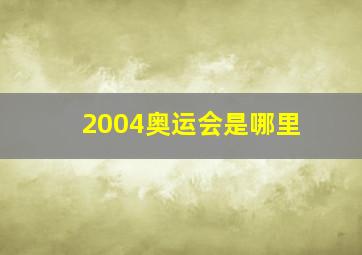 2004奥运会是哪里